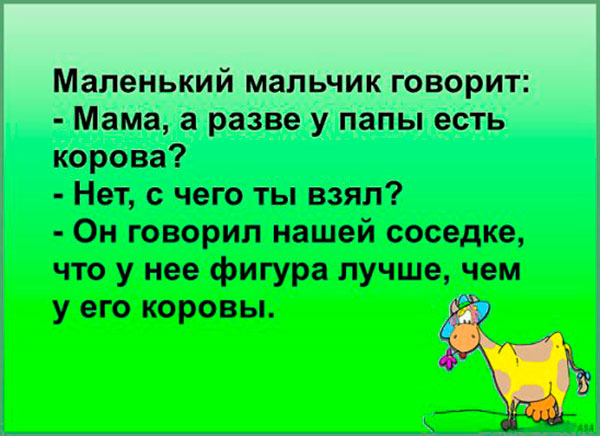 Маленький мальчик говорит:
- Мама, а разве у папы есть корова?
- Нет, с чего ты взял?
- Он говорил нашей соседке, что у нее фигура лучше, чем у его коровы.